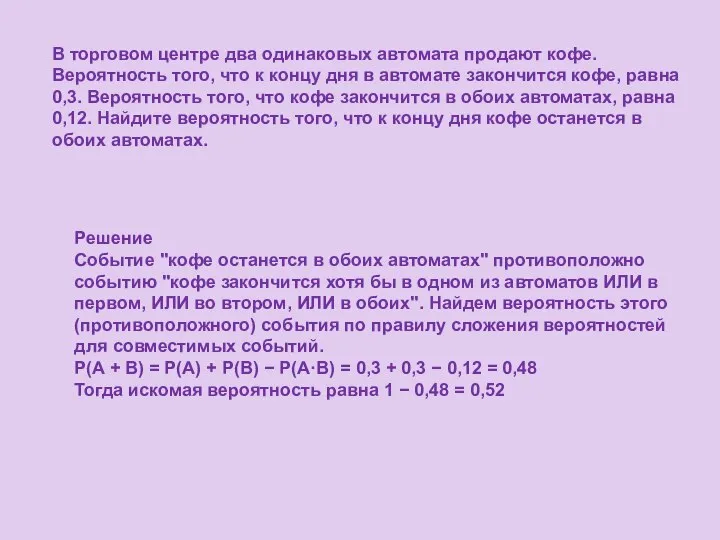 В торговом центре два одинаковых автомата продают кофе. Вероятность того, что к концу дня в автомате закончится кофе, равна 0,3. Вероятность того, что кофе закончится в обоих автоматах, равна 0,12. Найдите вероятность того, что к концу дня кофе останется в обоих автоматах.

Решение
Событие "кофе останется в обоих автоматах" противоположно событию "кофе закончится хотя бы в одном из автоматов ИЛИ в первом, ИЛИ во втором, ИЛИ в обоих". Найдем вероятность этого (противоположного) события по правилу сложения вероятностей для совместимых событий.
$P(A + B) = P(A) + P(B) - P(A \cdot B) = 0,3 + 0,3 - 0,12 = 0,48$
Тогда искомая вероятность равна $1 - 0,48 = 0,52$